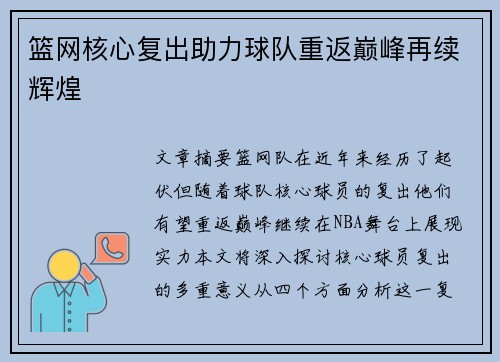 篮网核心复出助力球队重返巅峰再续辉煌

文章摘要篮网队在近年来经历了起伏但随着球队核心球员的复出他们有望重返巅峰继续在NBA舞台上展现实力本文将深入探讨核心球员复出的多重意义从四个方面分析这一复